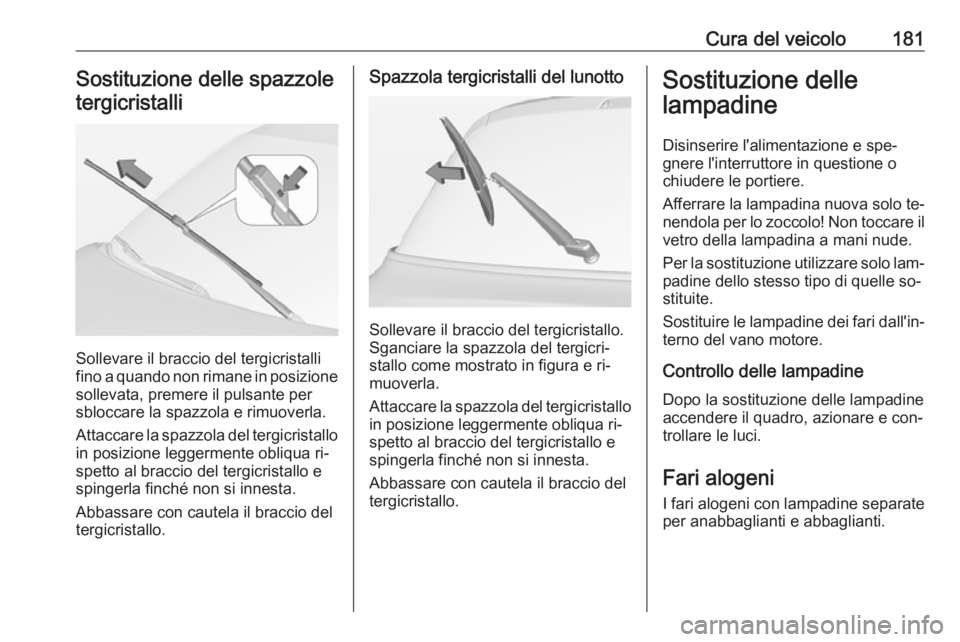 Cura del veicolo 181

Sostituzione delle spazzole tergicristalli

Sollevare il braccio del tergicristalli fino a quando non rimane in posizione sollevata, premere il pulsante per sbloccare la spazzola e rimuoverla.

Attaccare la spazzola del tergicristallo in posizione leggermente obliqua rispetto al braccio del tergicristallo e spingerla finché non si innesta.

Abbassare con cautela il braccio del tergicristallo.

Spazzola tergicristalli del lunotto

Sollevare il braccio del tergicristallo. Sganciare la spazzola del tergicristallo come mostrato in figura e rimuoverla.

Attaccare la spazzola del tergicristallo in posizione leggermente obliqua rispetto al braccio del tergicristallo e spingerla finché non si innesta.

Abbassare con cautela il braccio del tergicristallo.

Sostituzione delle lampadine

Disinserire l'alimentazione e spegnere l'interruttore in questione o chiudere le portiere.

Afferrare la lampadina nuova solo tenendola per lo zoccolo! Non toccare il vetro della lampadina a mani nude.

Per la sostituzione utilizzare solo lampadine dello stesso tipo di quelle sostituite.

Sostituire le lampadine dei fari dall'interno del vano motore.

Controllo delle lampadine

Dopo la sostituzione delle lampadine accendere il quadro, azionare e controllare le luci.

Fari alogeni

I fari alogeni con lampadine separate per anabbaglianti e abbaglianti.

carmanualsonline.info